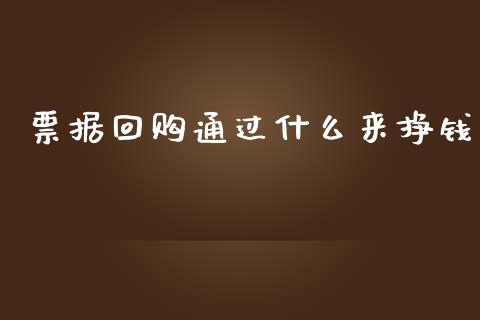 票据回购通过什么来挣钱